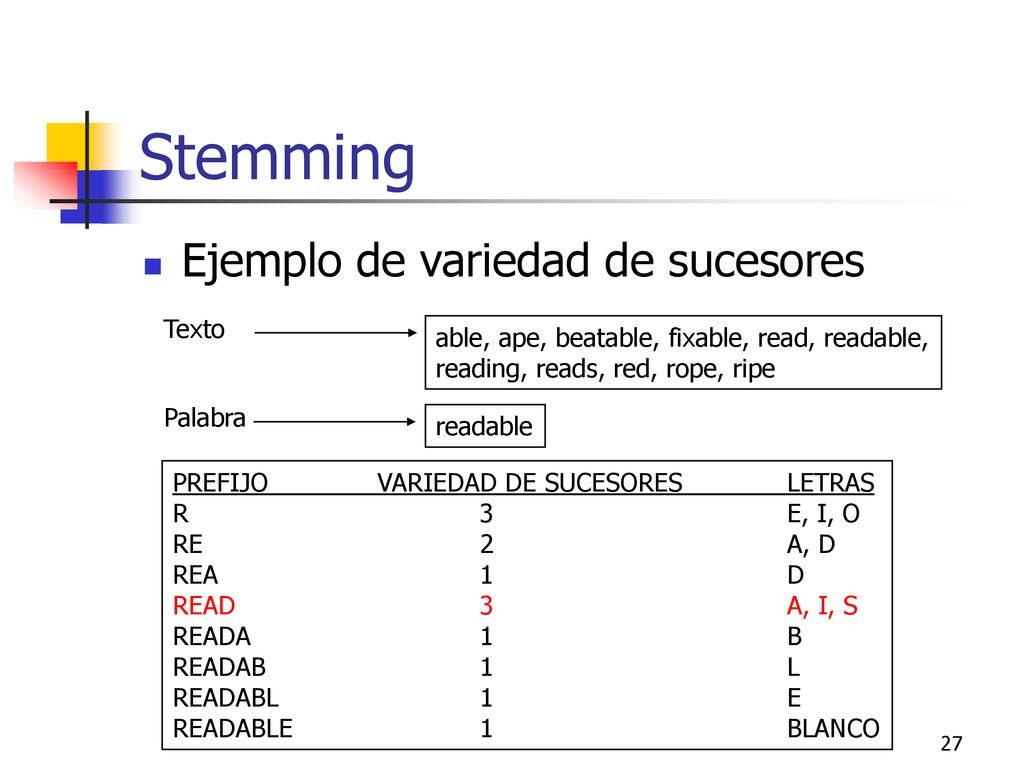 Stemming

Ejemplo de variedad de sucesores

Texto

able, ape, beatable, fixable, read, readable, reading, reads, red, rope, ripe

Palabra

readable

| PREFIJO | VARIEDAD DE SUCESORES | LETRAS |
|---|---|---|
| R | 3 | E, I, O |
| RE | 2 | A, D |
| REA | 1 | D |
| READ | 3 | A, I, S |
| READA | 1 | B |
| READAB | 1 | L |
| READABL | 1 | E |
| READABLE | 1 | BLANCO |

27